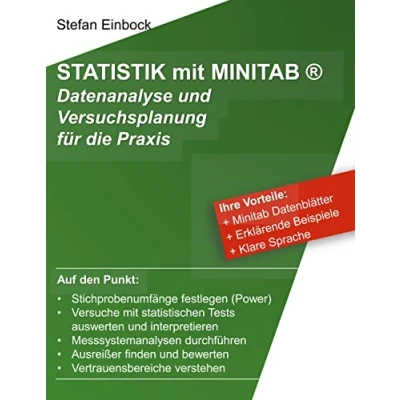 Stefan Einbock

STATISTIK mit MINITAB ®
Datenanalyse und Versuchsplanung für die Praxis

Ihre Vorteile:
+ Minitab Datenblätter
+ Erklärende Beispiele
+ Klare Sprache

Auf den Punkt:
• Stichprobenumfänge festlegen (Power)
• Versuche mit statistischen Tests auswerten und interpretieren
• Messsystemanalysen durchführen
• Ausreißer finden und bewerten
• Vertrauensbereiche verstehen